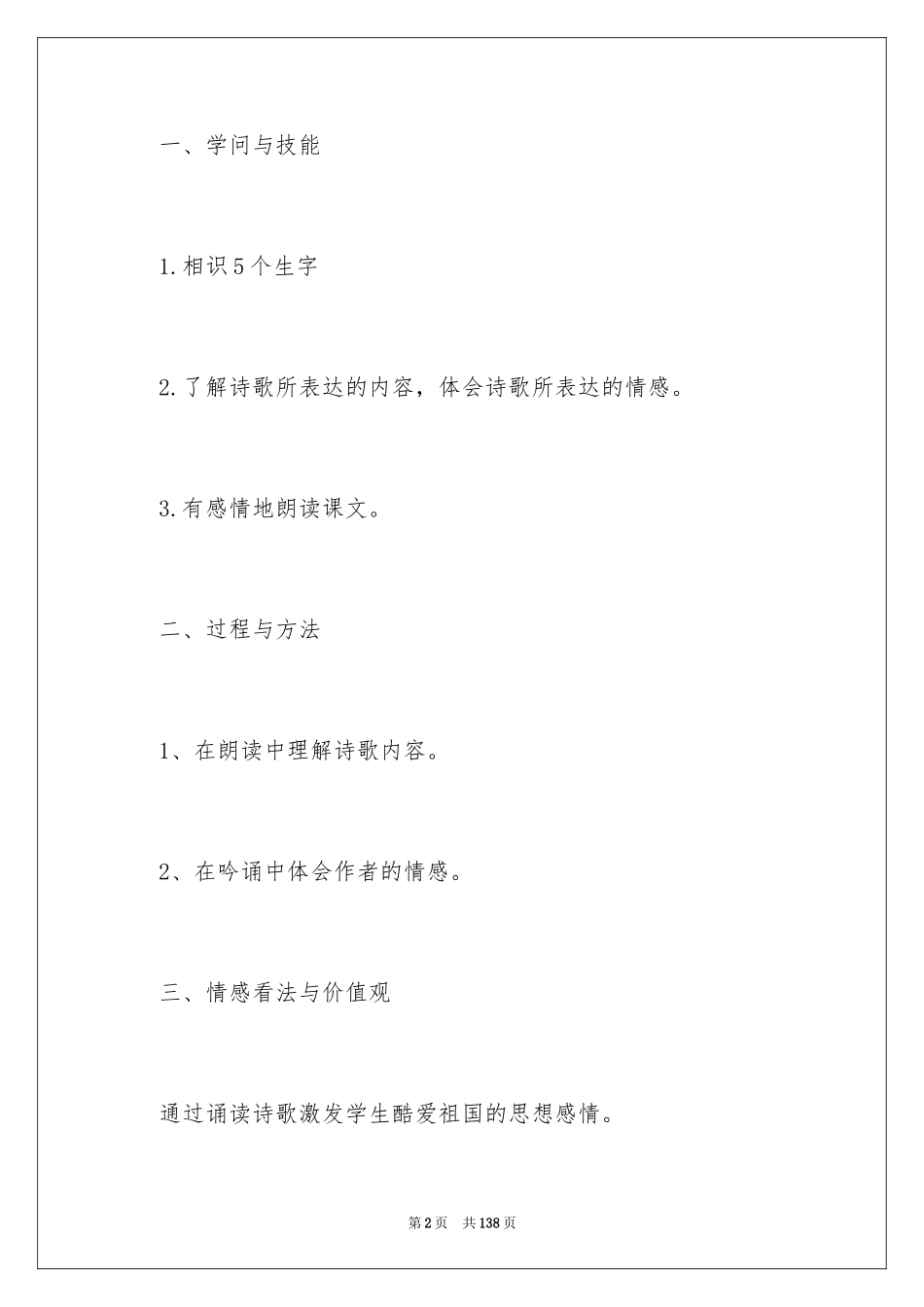 一、学问与技能

1.相识5个生字

2.了解诗歌所表达的内容，体会诗歌所表达的情感。

3.有感情地朗读课文。

二、过程与方法

1、在朗读中理解诗歌内容。

2、在吟诵中体会作者的情感。

三、情感看法与价值观

通过诵读诗歌激发学生酷爱祖国的思想感情。

第2页 共138页